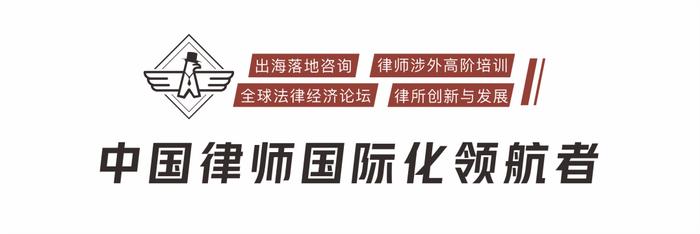 出海落地咨询 律师涉外高阶培训
全球法律经济论坛 律所创新与发展

中国律师国际化领航者